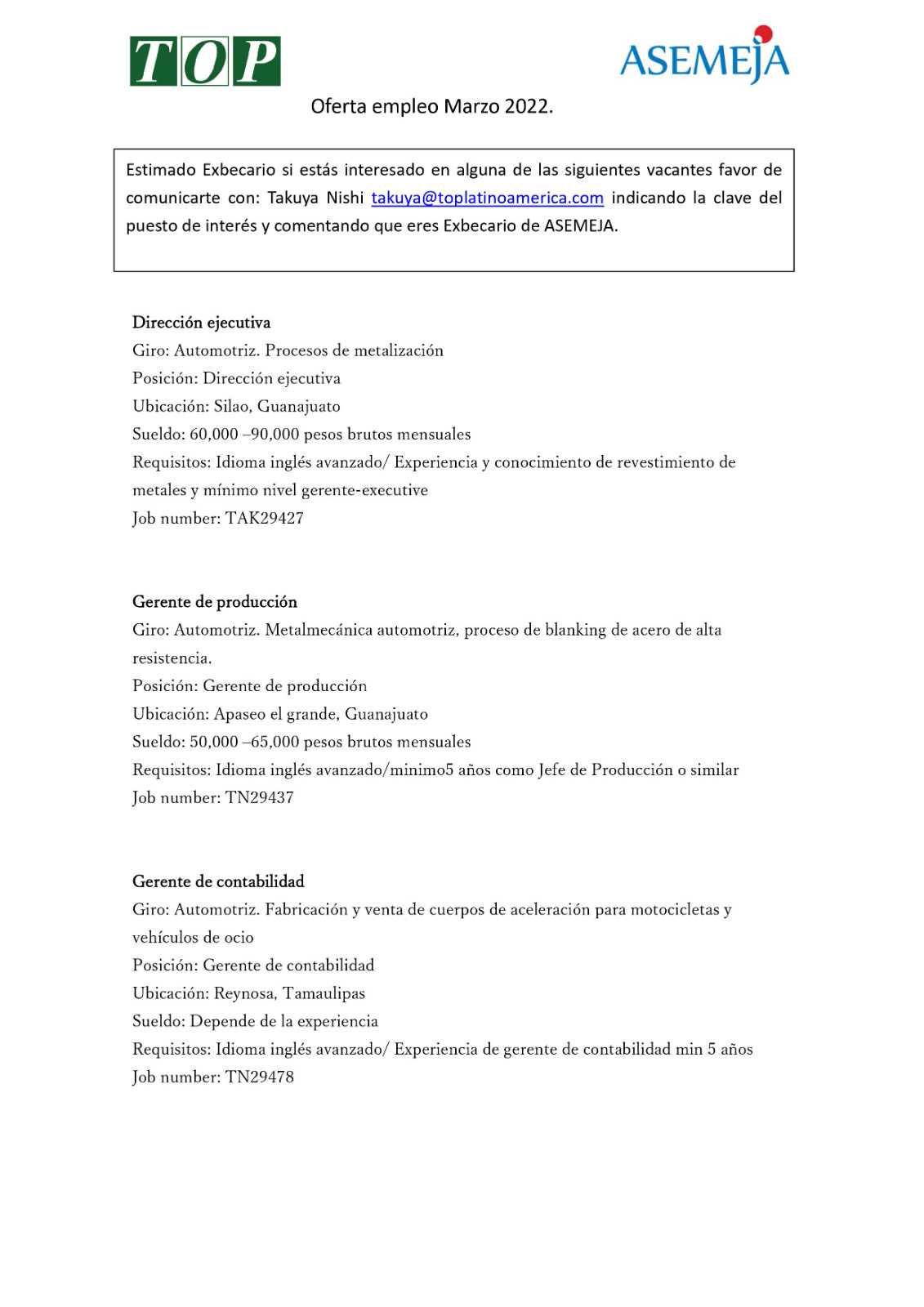 TOP

ASEMEJA

Oferta empleo Marzo 2022.

Estimado Exbecario si estás interesado en alguna de las siguientes vacantes favor de comunicarte con: Takuya Nishi takuya@toplatinoamerica.com indicando la clave del puesto de interés y comentando que eres Exbecario de ASEMEJA.

Dirección ejecutiva
Giro: Automotriz. Procesos de metalización
Posición: Dirección ejecutiva
Ubicación: Silao, Guanajuato
Sueldo: 60,000 –90,000 pesos brutos mensuales
Requisitos: Idioma inglés avanzado/ Experiencia y conocimiento de revestimiento de metales y mínimo nivel gerente-executive
Job number: TAK29427

Gerente de producción
Giro: Automotriz. Metalmecánica automotriz, proceso de blanking de acero de alta resistencia.
Posición: Gerente de producción
Ubicación: Apaseo el grande, Guanajuato
Sueldo: 50,000 –65,000 pesos brutos mensuales
Requisitos: Idioma inglés avanzado/minimo5 años como Jefe de Producción o similar
Job number: TN29437

Gerente de contabilidad
Giro: Automotriz. Fabricación y venta de cuerpos de aceleración para motocicletas y vehículos de ocio
Posición: Gerente de contabilidad
Ubicación: Reynosa, Tamaulipas
Sueldo: Depende de la experiencia
Requisitos: Idioma inglés avanzado/ Experiencia de gerente de contabilidad min 5 años
Job number: TN29478